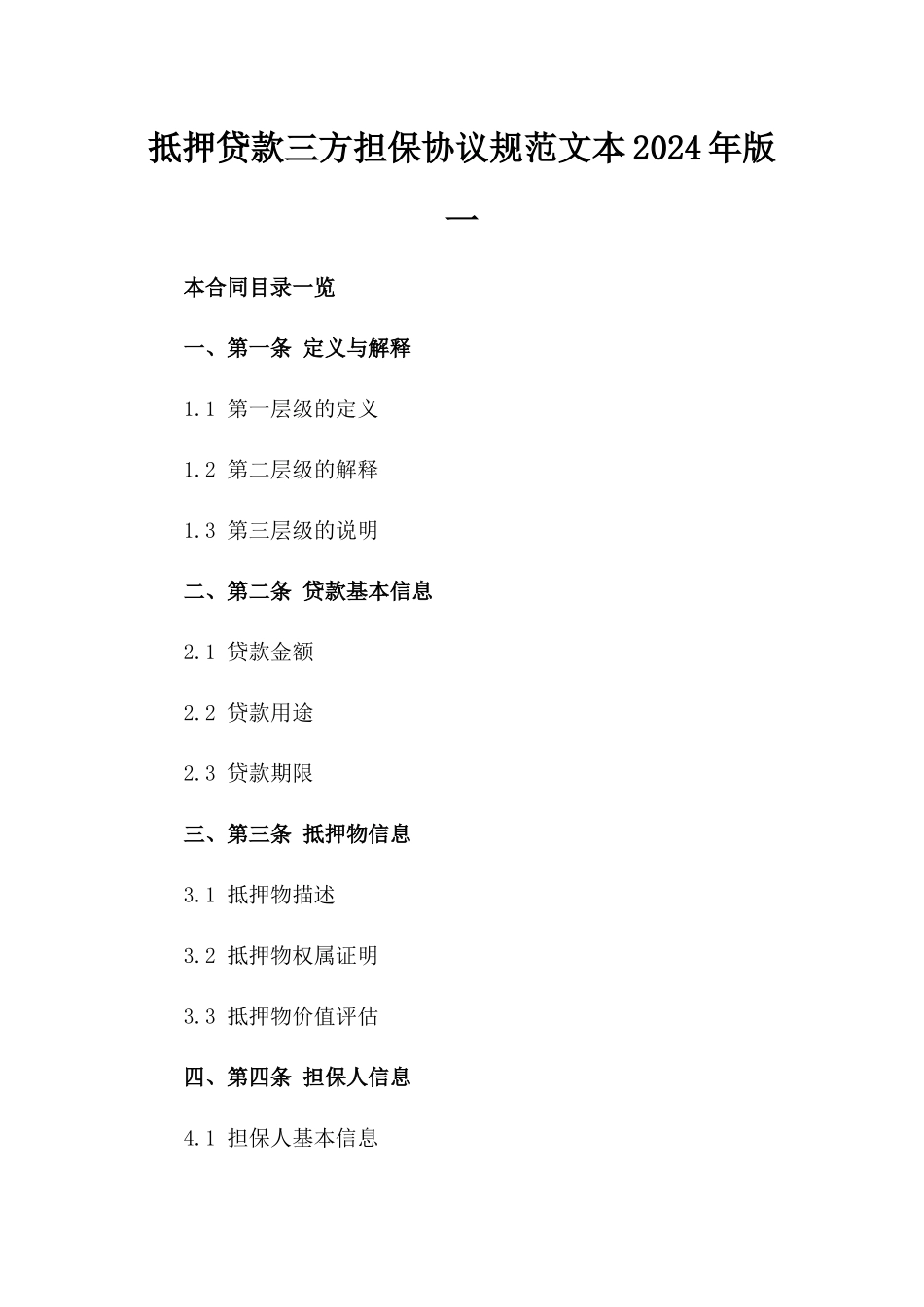 抵押贷款三方担保协议规范文本2024年版一

本合同目录一览

一、第一条 定义与解释

1.1 第一层级的定义

1.2 第二层级的解释

1.3 第三层级的说明

二、第二条 贷款基本信息

2.1 贷款金额

2.2 贷款用途

2.3 贷款期限

三、第三条 抵押物信息

3.1 抵押物描述

3.2 抵押物权属证明

3.3 抵押物价值评估

四、第四条 担保人信息

4.1 担保人基本信息